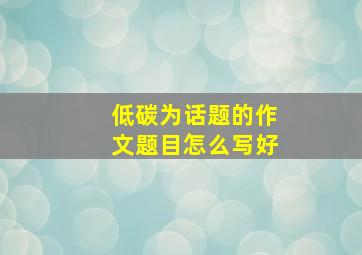 低碳为话题的作文题目怎么写好